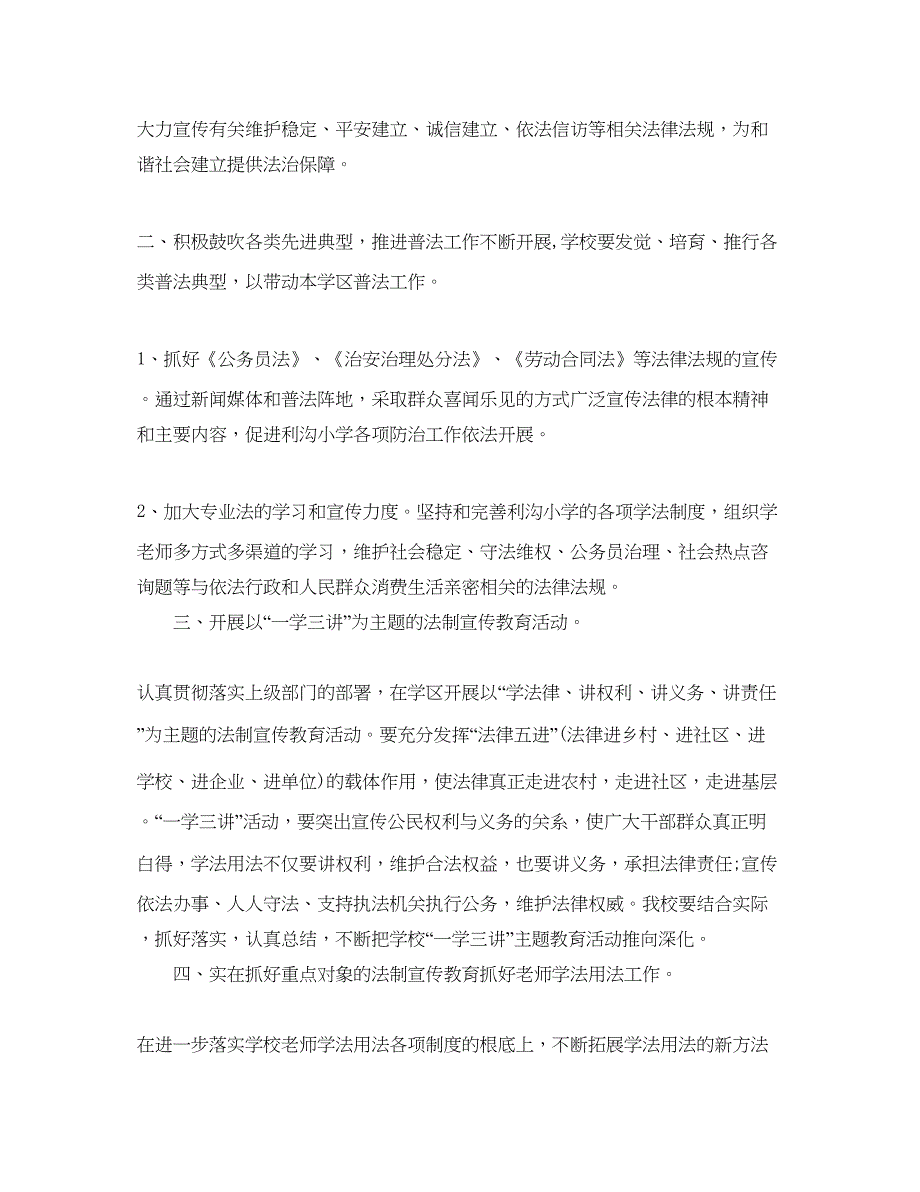 大力宣传有关维护稳定、平安建立、诚信建立、依法信访等相关法律法规，为和谐社会建立提供法治保障。

二、积极鼓吹各类先进典型，推进普法工作不断开展,学校要发觉、培育、推行各类普法典型，以带动本学区普法工作。

1、抓好《公务员法》、《治安治理处分法》、《劳动合同法》等法律法规的宣传。通过新闻媒体和普法阵地，采取群众喜闻乐见的方式广泛宣传法律的根本精神和主要内容，促进利沟小学各项防治工作依法开展。

2、加大专业法的学习和宣传力度。坚持和完善利沟小学的各项学法制度，组织学老师多方式多渠道的学习，维护社会稳定、守法维权、公务员治理、社会热点咨询题等与依法行政和人民群众消费生活亲密相关的法律法规。

三、开展以“一学三讲”为主题的法制宣传教育活动。

认真贯彻落实上级部门的部署，在学区开展以“学法律、讲权利、讲义务、讲责任”为主题的法制宣传教育活动。要充分发挥“法律五进”(法律进乡村、进社区、进学校、进企业、进单位)的载体作用，使法律真正走进农村，走进社区，走进基层。“一学三讲”活动，要突出宣传公民权利与义务的关系，使广大干部群众真正明白得，学法用法不仅要讲权利，维护合法权益，也要讲义务，承担法律责任;宣传依法办事、人人守法、支持执法机关执行公务，维护法律权威。我校要结合实际，抓好落实，认真总结，不断把学校“一学三讲”主题教育活动推向深化。

四、实在抓好重点对象的法制宣传教育抓好老师学法用法工作。

在进一步落实学校老师学法用法各项制度的根底上，不断拓展学法用法的新方法